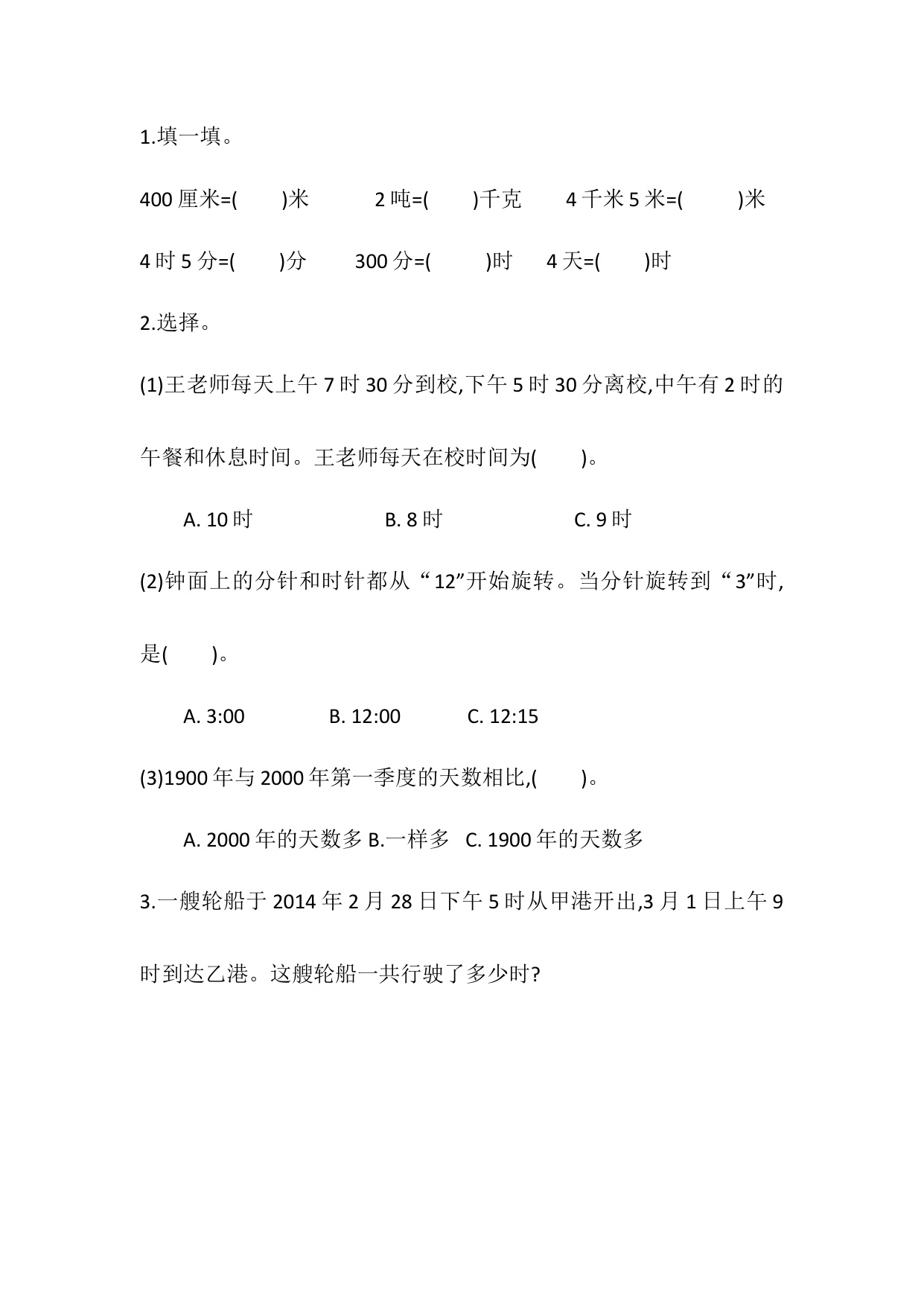 1.填一填。

400 厘米=(　　)米　　2 吨=(　　)千克　　4 千米 5 米=(　　)米

4 时 5 分=(　　)分　　300 分=(　　)时　　4 天=(　　)时

2.选择。

(1)王老师每天上午 7 时 30 分到校,下午 5 时 30 分离校,中午有 2 时的午餐和休息时间。王老师每天在校时间为(　　)。

A. 10 时　　B. 8 时　　C. 9 时

(2)钟面上的分针和时针都从“12”开始旋转。当分针旋转到“3”时,是(　　)。

A. 3:00　　B. 12:00　　C. 12:15

(3)1900 年与 2000 年第一季度的天数相比,(　　)。

A. 2000 年的天数多 B.一样多　C. 1900 年的天数多

3.一艘轮船于 2014 年 2 月 28 日下午 5 时从甲港开出,3 月 1 日上午 9 时到达乙港。这艘轮船一共行驶了多少时?